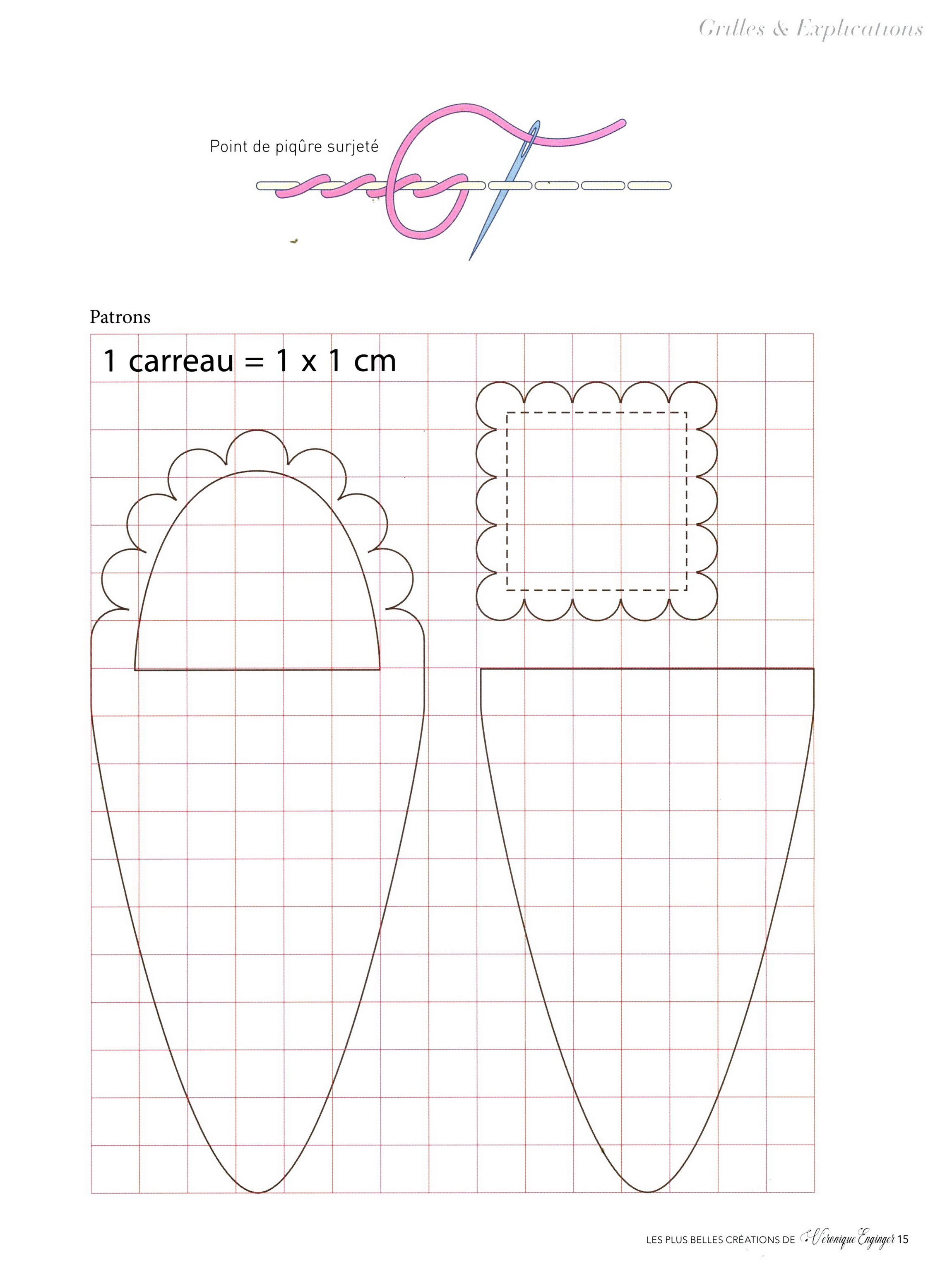 Grilles & Explications

Point de piqûre surjeté

Patrons

1 carreau = 1 x 1 cm

LES PLUS BELLES CRÉATIONS DE Véronique Enginger 15